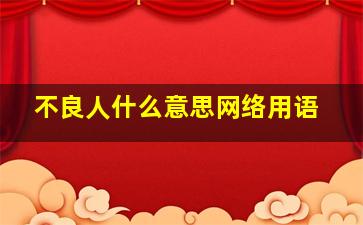 不良人什么意思网络用语